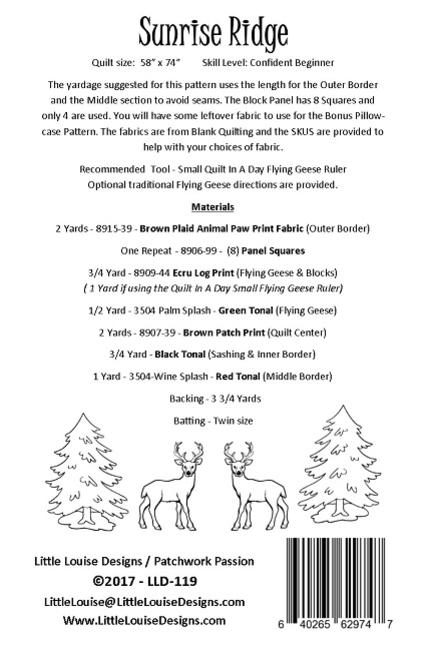 Sunrise Ridge

Quilt size: 58" x 74"     Skill Level: Confident Beginner

The yardage suggested for this pattern uses the length for the Outer Border and the Middle section to avoid seams. The Block Panel has 8 Squares and only 4 are used. You will have some leftover fabric to use for the Bonus Pillowcase Pattern. The fabrics are from Blank Quilting and the SKUS are provided to help with your choices of fabric.

Recommended Tool - Small Quilt In A Day Flying Geese Ruler
Optional traditional Flying Geese directions are provided.

Materials

2 Yards - 8915-39 - Brown Plaid Animal Paw Print Fabric (Outer Border)

One Repeat - 8906-99 - (8) Panel Squares

3/4 Yard - 8909-44 Ecru Log Print (Flying Geese & Blocks)
( 1 Yard if using the Quilt In A Day Small Flying Geese Ruler)

1/2 Yard - 3504 Palm Splash - Green Tonal (Flying Geese)

2 Yards - 8907-39 - Brown Patch Print (Quilt Center)

3/4 Yard - Black Tonal (Sashing & Inner Border)

1 Yard - 3504-Wine Splash - Red Tonal (Middle Border)

Backing - 3 3/4 Yards

Batting - Twin size

Little Louise Designs / Patchwork Passion
©2017 - LLD-119
LittleLouise@LittleLouiseDesigns.com
Www.LittleLouiseDesigns.com

6 40265 62974 7